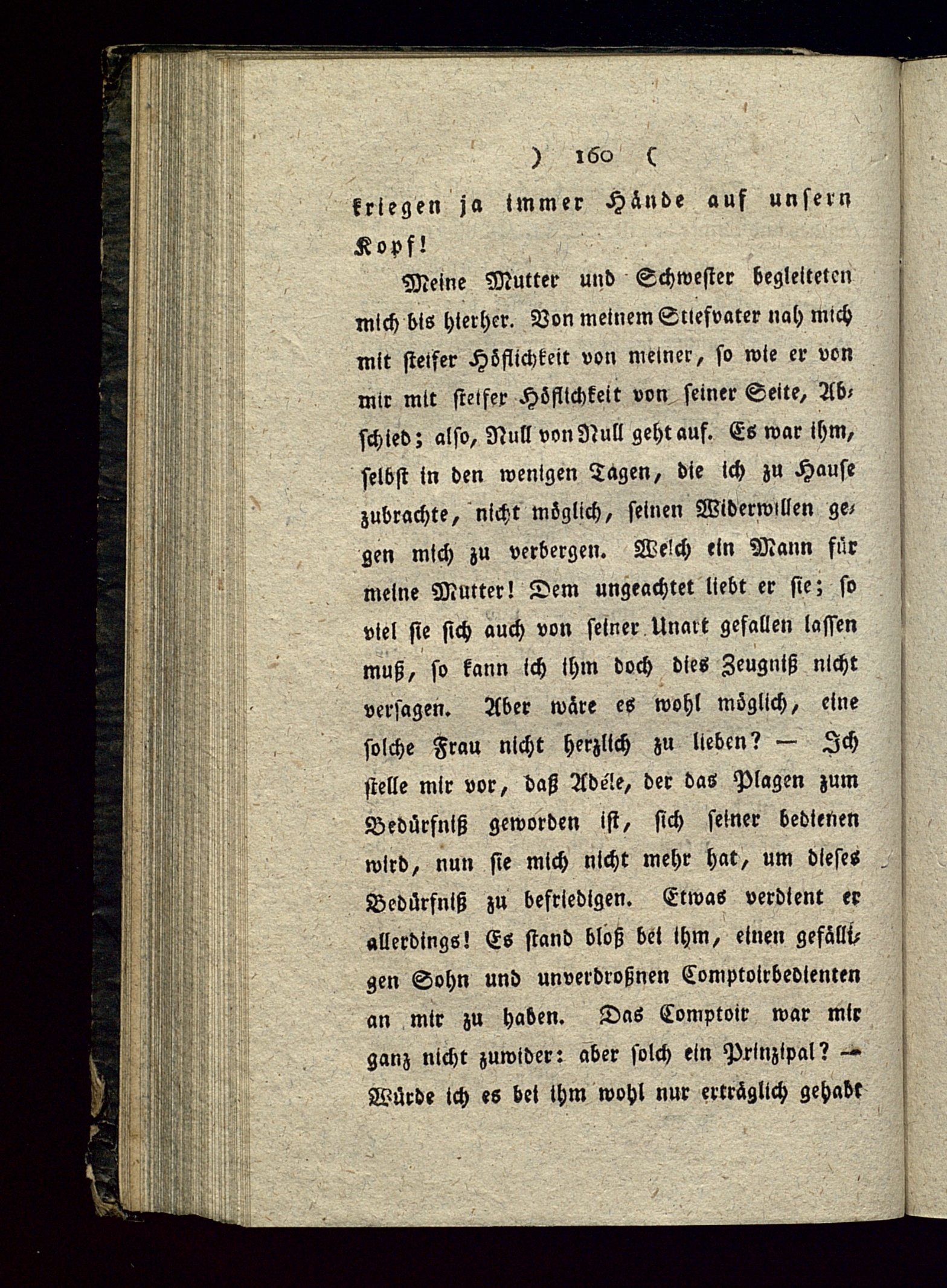 ) 160 (

kriegen ja immer Hände auf unsern Kopf!

Meine Mutter und Schwester begleiteten mich bis hierher. Von meinem Stiefvater nah mich mit steifer Höflichkeit von meiner, so wie er von mir mit steifer Höflichkeit von seiner Seite, Abschied; also, Null von Null geht auf. Es war ihm, selbst in den wenigen Tagen, die ich zu Hause zubrachte, nicht möglich, seinen Widerwillen gegen mich zu verbergen. Welch ein Mann für meine Mutter! Dem ungeachtet liebt er sie; so viel sie sich auch von seiner Unart gefallen lassen muß, so kann ich ihm doch dies Zeugniß nicht versagen. Aber wäre es wohl möglich, eine solche Frau nicht herzlich zu lieben? — Ich stelle mir vor, daß Adéle, der das Plagen zum Bedürfniß geworden ist, sich seiner bedienen wird, nun sie mich nicht mehr hat, um dieses Bedürfniß zu befriedigen. Etwas verdient er allerdings! Es stand bloß bei ihm, einen gefälligen Sohn und unverdroßnen Comptoirbedienten an mir zu haben. Das Comptoir war mir ganz nicht zuwider: aber solch ein Prinzipal? — Würde ich es bei ihm wohl nur erträglich gehabt